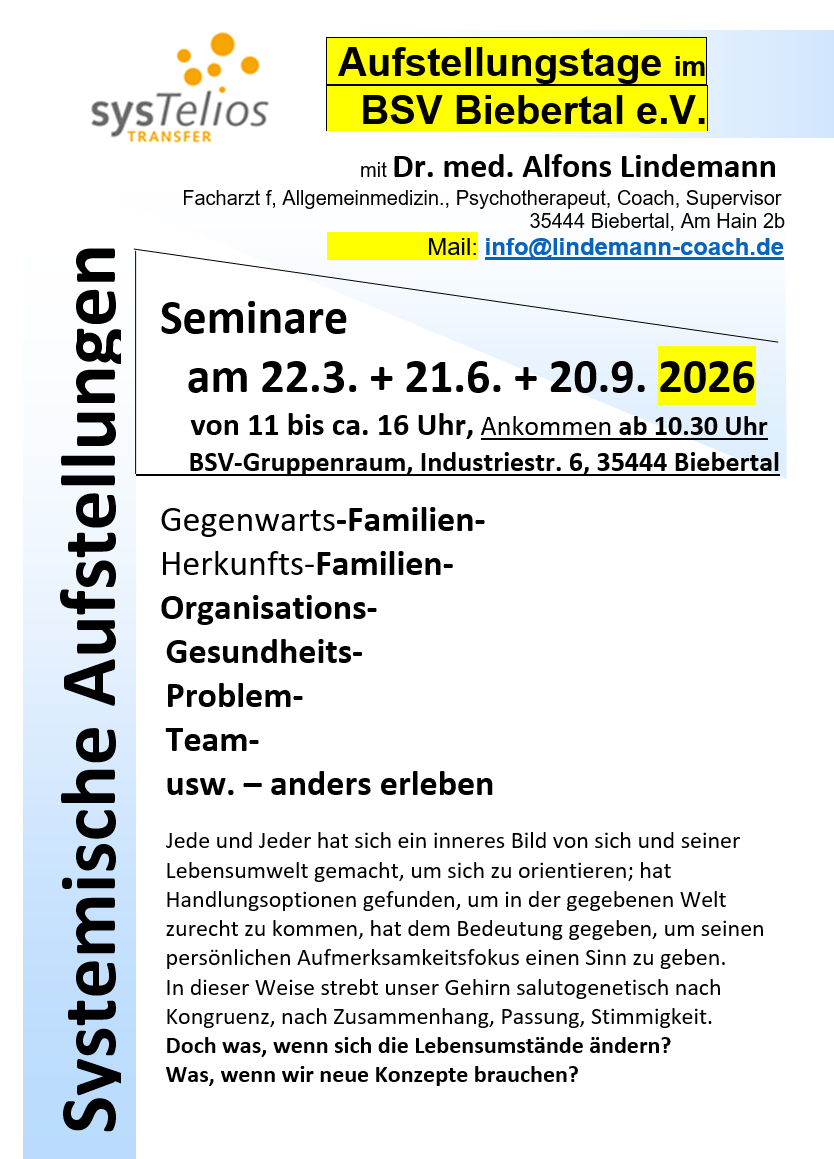 sysTelios
TRANSFER

Aufstellungstage im
BSV Biebertal e.V.

mit Dr. med. Alfons Lindemann
Facharzt f, Allgemeinmedizin., Psychotherapeut, Coach, Supervisor
35444 Biebertal, Am Hain 2b
Mail: info@lindemann-coach.de

Systemische Aufstellungen

Seminare
am 22.3. + 21.6. + 20.9. 2026
von 11 bis ca. 16 Uhr, Ankommen ab 10.30 Uhr
BSV-Gruppenraum, Industriestr. 6, 35444 Biebertal

Gegenwarts-Familien-
Herkunfts-Familien-
Organisations-
Gesundheits-
Problem-
Team-
usw. – anders erleben

Jede und Jeder hat sich ein inneres Bild von sich und seiner Lebensumwelt gemacht, um sich zu orientieren; hat Handlungsoptionen gefunden, um in der gegebenen Welt zurecht zu kommen, hat dem Bedeutung gegeben, um seinen persönlichen Aufmerksamkeitsfokus einen Sinn zu geben.
In dieser Weise strebt unser Gehirn salutogenetisch nach Kongruenz, nach Zusammenhang, Passung, Stimmigkeit.
Doch was, wenn sich die Lebensumstände ändern?
Was, wenn wir neue Konzepte brauchen?